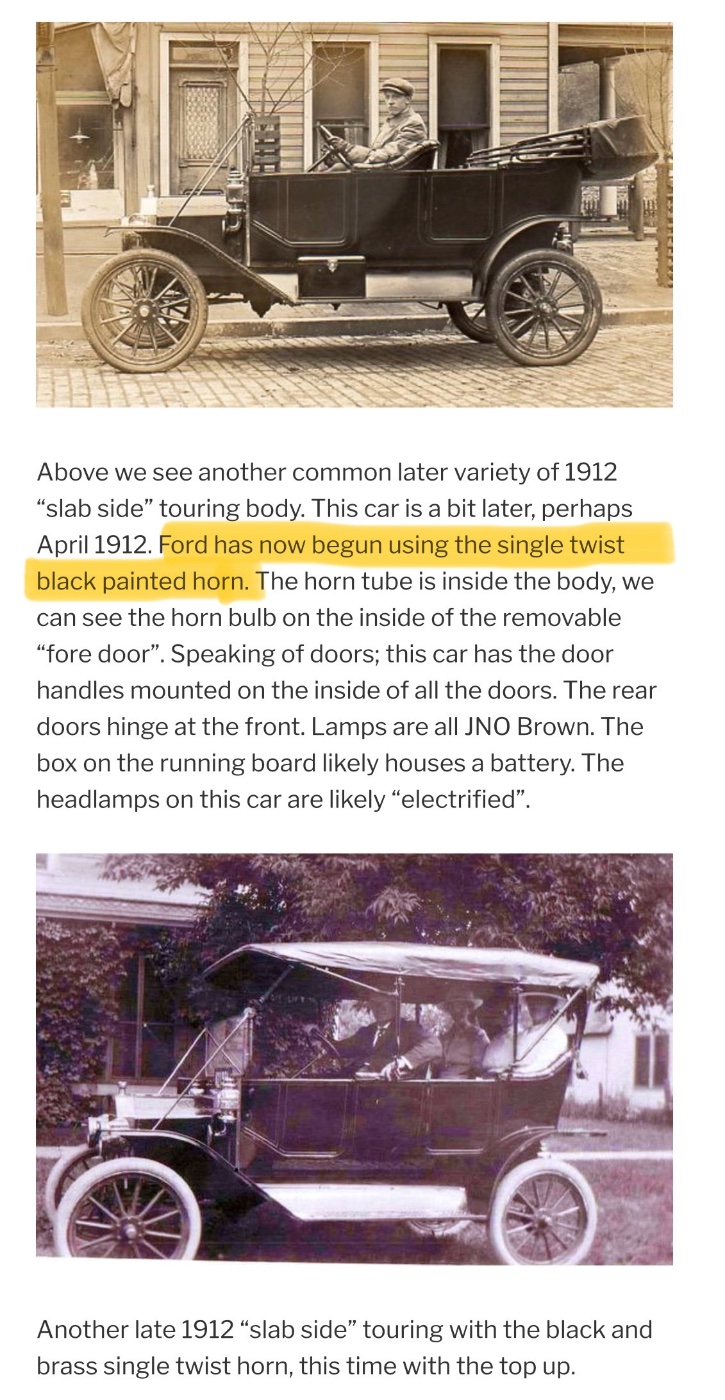 Above we see another common later variety of 1912 “slab side” touring body. This car is a bit later, perhaps April 1912. Ford has now begun using the single twist black painted horn. The horn tube is inside the body, we can see the horn bulb on the inside of the removable “fore door”. Speaking of doors; this car has the door handles mounted on the inside of all the doors. The rear doors hinge at the front. Lamps are all JNO Brown. The box on the running board likely houses a battery. The headlamps on this car are likely “electrified”.

Another late 1912 “slab side” touring with the black and brass single twist horn, this time with the top up.